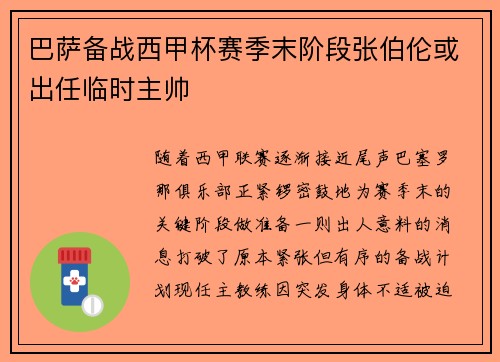 巴萨备战西甲杯赛季末阶段张伯伦或出任临时主帅

随着西甲联赛逐渐接近尾声巴塞罗那俱乐部正紧锣密鼓地为赛季末的关键阶段做准备一则出人意料的消息打破了原本紧张但有序的备战计划现任主教练因突发身体不适被迫